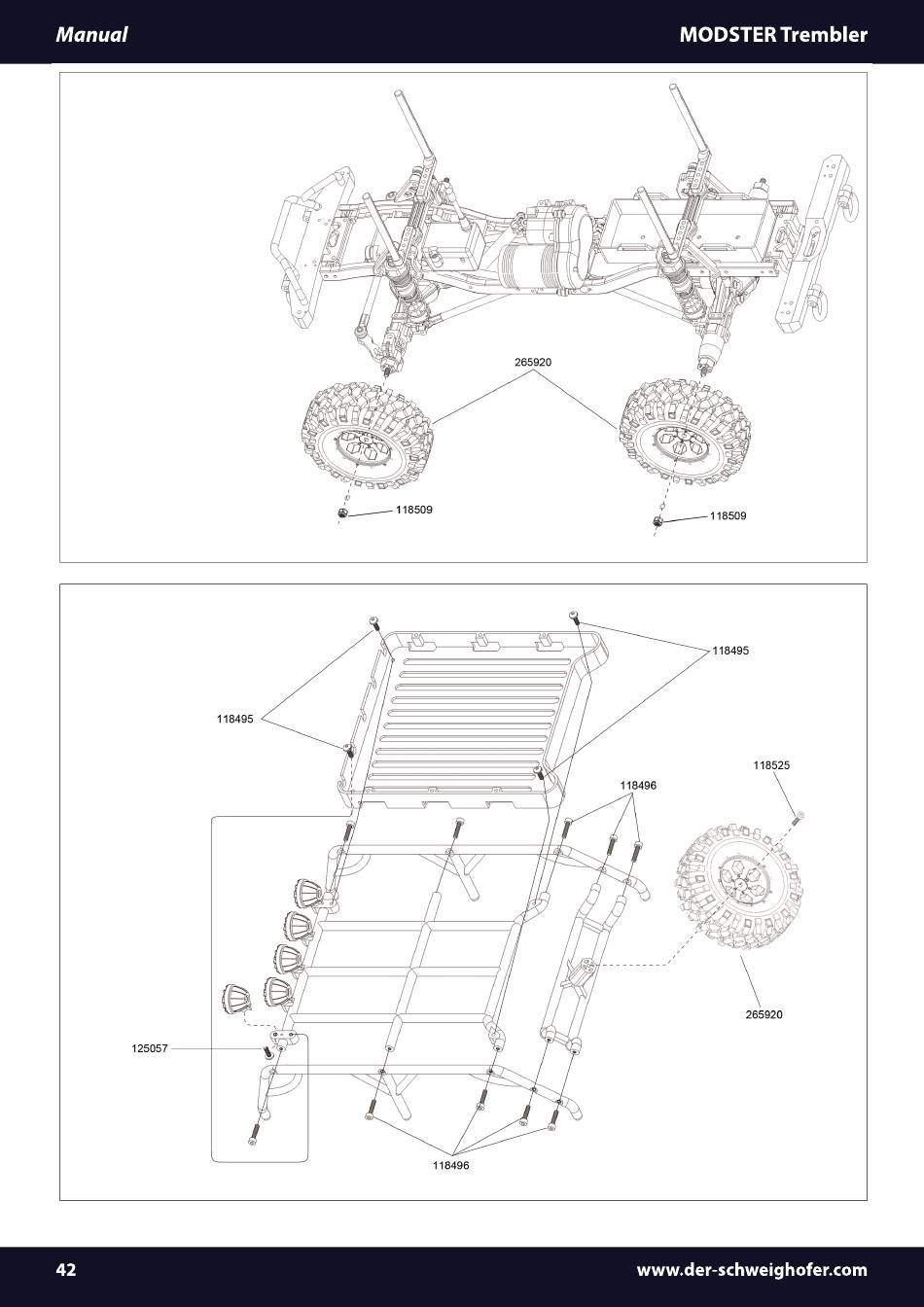 Manual

MODSTER Trembler

265920

118509

118509

118495

118495

118525

118496

265920

125057

118496

42

www.der-schweighofer.com